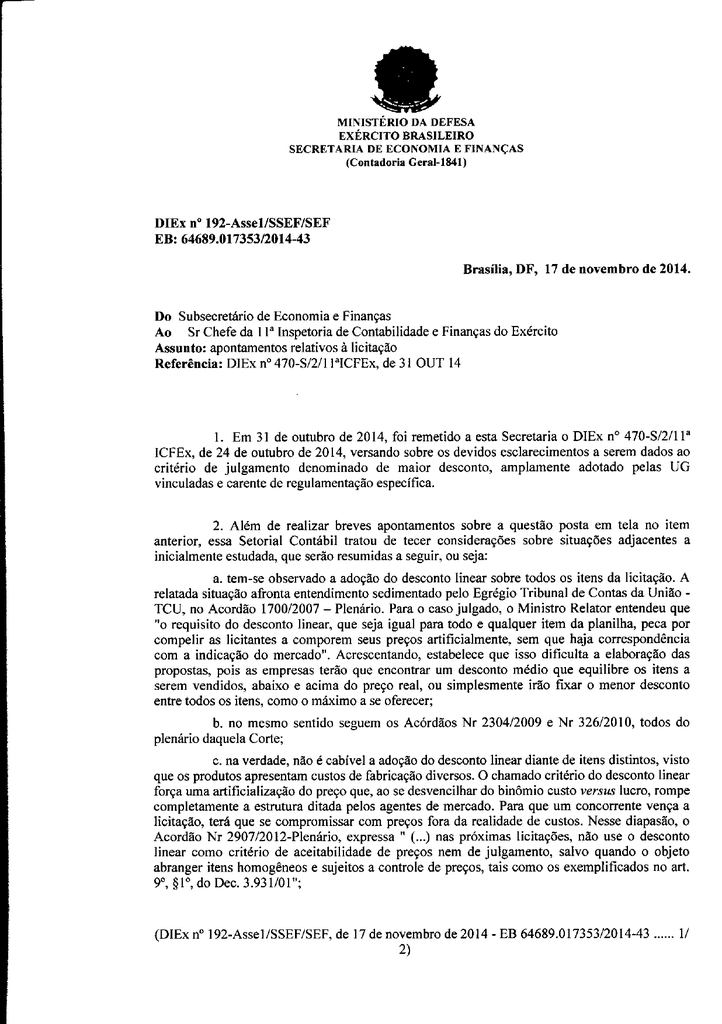 MINISTÉRIO DA DEFESA
EXÉRCITO BRASILEIRO
SECRETARIA DE ECONOMIA E FINANÇAS
(Contadoria Geral-1841)

DIEx nº 192-Asse1/SSEF/SEF
EB: 64689.017353/2014-43

Brasília, DF, 17 de novembro de 2014.

Do Subsecretário de Economia e Finanças
Ao Sr Chefe da 11ª Inspetoria de Contabilidade e Finanças do Exército
Assunto: apontamentos relativos à licitação
Referência: DIEx nº 470-S/2/11ªICFEx, de 31 OUT 14

1. Em 31 de outubro de 2014, foi remetido a esta Secretaria o DIEx nº 470-S/2/11ª ICFEx, de 24 de outubro de 2014, versando sobre os devidos esclarecimentos a serem dados ao critério de julgamento denominado de maior desconto, amplamente adotado pelas UG vinculadas e carente de regulamentação específica.

2. Além de realizar breves apontamentos sobre a questão posta em tela no item anterior, essa Setorial Contábil tratou de tecer considerações sobre situações adjacentes a inicialmente estudada, que serão resumidas a seguir, ou seja:

a. tem-se observado a adoção do desconto linear sobre todos os itens da licitação. A relatada situação afronta entendimento sedimentado pelo Egrégio Tribunal de Contas da União - TCU, no Acordão 1700/2007 – Plenário. Para o caso julgado, o Ministro Relator entendeu que "o requisito do desconto linear, que seja igual para todo e qualquer item da planilha, peca por compelir as licitantes a comporem seus preços artificialmente, sem que haja correspondência com a indicação do mercado". Acrescentando, estabelece que isso dificulta a elaboração das propostas, pois as empresas terão que encontrar um desconto médio que equilibre os itens a serem vendidos, abaixo e acima do preço real, ou simplesmente irão fixar o menor desconto entre todos os itens, como o máximo a se oferecer;

b. no mesmo sentido seguem os Acórdãos Nr 2304/2009 e Nr 326/2010, todos do plenário daquela Corte;

c. na verdade, não é cabível a adoção do desconto linear diante de itens distintos, visto que os produtos apresentam custos de fabricação diversos. O chamado critério do desconto linear força uma artificialização do preço que, ao se desvencilhar do binômio custo versus lucro, rompe completamente a estrutura ditada pelos agentes de mercado. Para que um concorrente vença a licitação, terá que se compromissar com preços fora da realidade de custos. Nesse diapasão, o Acordão Nr 2907/2012-Plenário, expressa " (...) nas próximas licitações, não use o desconto linear como critério de aceitabilidade de preços nem de julgamento, salvo quando o objeto abranger itens homogêneos e sujeitos a controle de preços, tais como os exemplificados no art. 9º, §1º, do Dec. 3.931/01";

(DIEx nº 192-Asse1/SSEF/SEF, de 17 de novembro de 2014 - EB 64689.017353/2014-43 ...... 1/2)